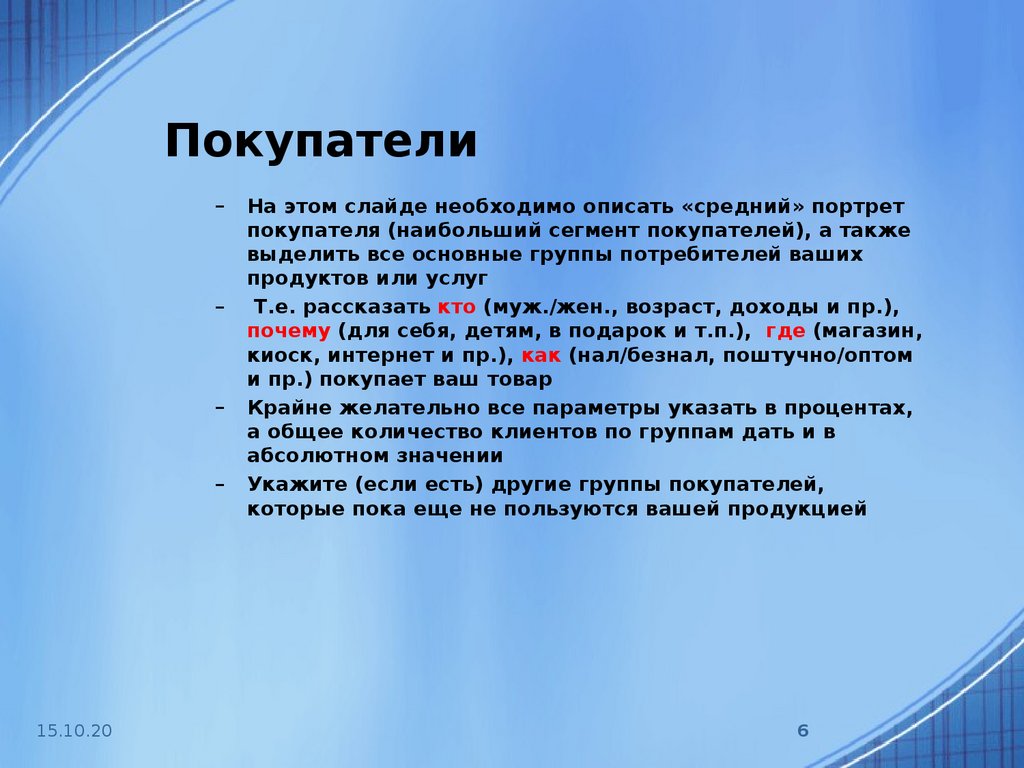 Покупатели

– На этом слайде необходимо описать «средний» портрет покупателя (наибольший сегмент покупателей), а также выделить все основные группы потребителей ваших продуктов или услуг

– Т.е. рассказать кто (муж./жен., возраст, доходы и пр.), почему (для себя, детям, в подарок и т.п.), где (магазин, киоск, интернет и пр.), как (нал/безнал, поштучно/оптом и пр.) покупает ваш товар

– Крайне желательно все параметры указать в процентах, а общее количество клиентов по группам дать и в абсолютном значении

– Укажите (если есть) другие группы покупателей, которые пока еще не пользуются вашей продукцией

15.10.20

6